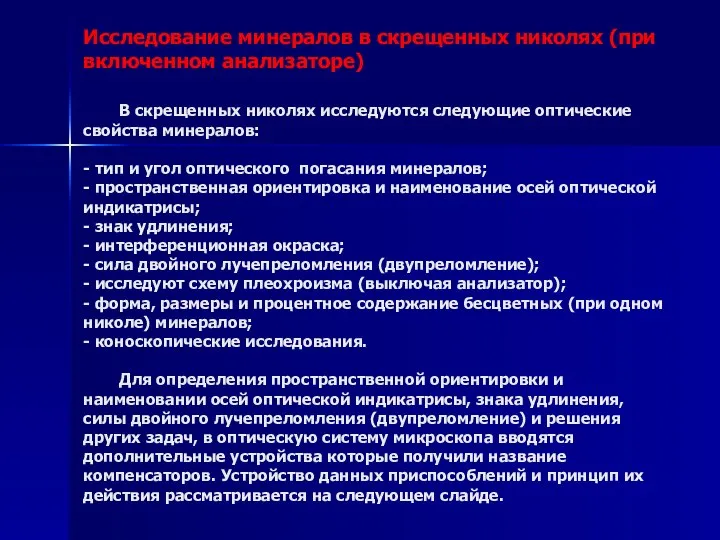 Исследование минералов в скрещенных николях (при включенном анализаторе)

В скрещенных николях исследуются следующие оптические свойства минералов:

- тип и угол оптического погасания минералов;
- пространственная ориентировка и наименование осей оптической индикатрисы;
- знак удлинения;
- интерференционная окраска;
- сила двойного лучепреломления (двупреломление);
- исследуют схему плеохроизма (выключая анализатор);
- форма, размеры и процентное содержание бесцветных (при одном николе) минералов;
- коноскопические исследования.

Для определения пространственной ориентировки и наименовании осей оптической индикатрисы, знака удлинения, силы двойного лучепреломления (двупреломление) и решения других задач, в оптическую систему микроскопа вводятся дополнительные устройства которые получили название компенсаторов. Устройство данных приспособлений и принцип их действия рассматривается на следующем слайде.